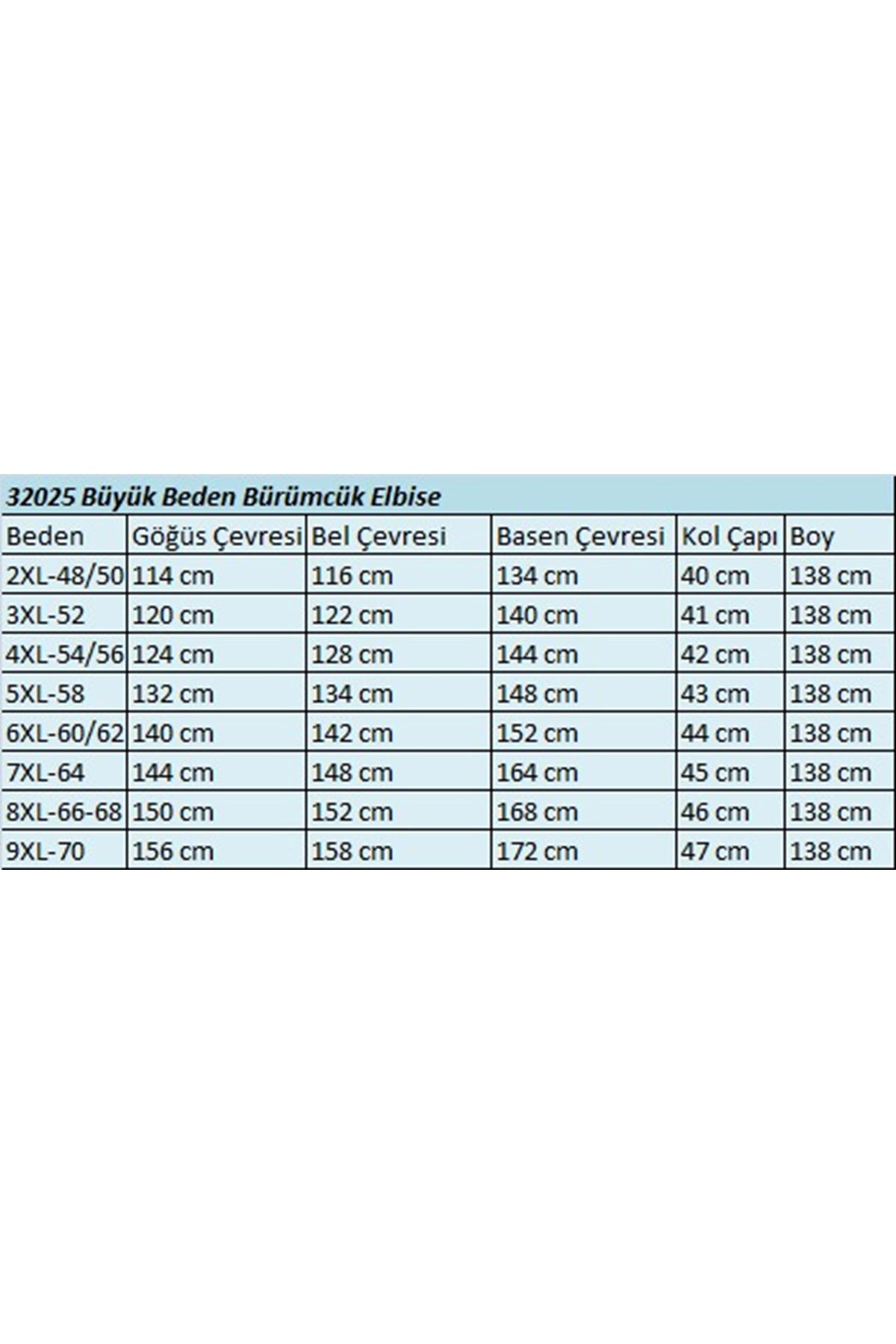 32025 Büyük Beden Bürümcük Elbise

| Beden | Göğüs Çevresi | Bel Çevresi | Basen Çevresi | Kol Çapı | Boy |
|---|---|---|---|---|---|
| 2XL-48/50 | 114 cm | 116 cm | 134 cm | 40 cm | 138 cm |
| 3XL-52 | 120 cm | 122 cm | 140 cm | 41 cm | 138 cm |
| 4XL-54/56 | 124 cm | 128 cm | 144 cm | 42 cm | 138 cm |
| 5XL-58 | 132 cm | 134 cm | 148 cm | 43 cm | 138 cm |
| 6XL-60/62 | 140 cm | 142 cm | 152 cm | 44 cm | 138 cm |
| 7XL-64 | 144 cm | 148 cm | 164 cm | 45 cm | 138 cm |
| 8XL-66-68 | 150 cm | 152 cm | 168 cm | 46 cm | 138 cm |
| 9XL-70 | 156 cm | 158 cm | 172 cm | 47 cm | 138 cm |